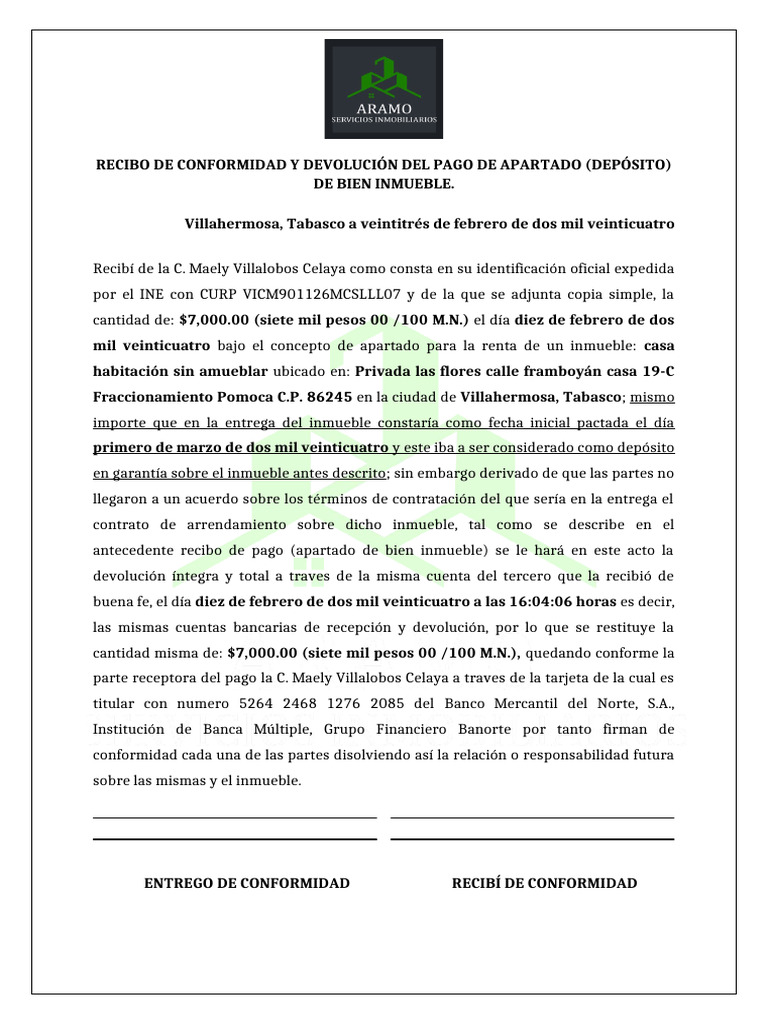 ARAMO
SERVICIOS INMOBILIARIOS

RECIBO DE CONFORMIDAD Y DEVOLUCIÓN DEL PAGO DE APARTADO (DEPÓSITO) DE BIEN INMUEBLE.

Villahermosa, Tabasco a veintitrés de febrero de dos mil veinticuatro

Recibí de la C. Maely Villalobos Celaya como consta en su identificación oficial expedida por el INE con CURP VICM901126MCSLLL07 y de la que se adjunta copia simple, la cantidad de: $7,000.00 (siete mil pesos 00 /100 M.N.) el día diez de febrero de dos mil veinticuatro bajo el concepto de apartado para la renta de un inmueble: casa habitación sin amueblar ubicado en: Privada las flores calle framboyán casa 19-C Fraccionamiento Pomoca C.P. 86245 en la ciudad de Villahermosa, Tabasco; mismo importe que en la entrega del inmueble constaría como fecha inicial pactada el día primero de marzo de dos mil veinticuatro y este iba a ser considerado como depósito en garantía sobre el inmueble antes descrito; sin embargo derivado de que las partes no llegaron a un acuerdo sobre los términos de contratación del que sería en la entrega el contrato de arrendamiento sobre dicho inmueble, tal como se describe en el antecedente recibo de pago (apartado de bien inmueble) se le hará en este acto la devolución íntegra y total a traves de la misma cuenta del tercero que la recibió de buena fe, el día diez de febrero de dos mil veinticuatro a las 16:04:06 horas es decir, las mismas cuentas bancarias de recepción y devolución, por lo que se restituye la cantidad misma de: $7,000.00 (siete mil pesos 00 /100 M.N.), quedando conforme la parte receptora del pago la C. Maely Villalobos Celaya a traves de la tarjeta de la cual es titular con numero 5264 2468 1276 2085 del Banco Mercantil del Norte, S.A., Institución de Banca Múltiple, Grupo Financiero Banorte por tanto firman de conformidad cada una de las partes disolviendo así la relación o responsabilidad futura sobre las mismas y el inmueble.

ENTREGO DE CONFORMIDAD

RECIBÍ DE CONFORMIDAD